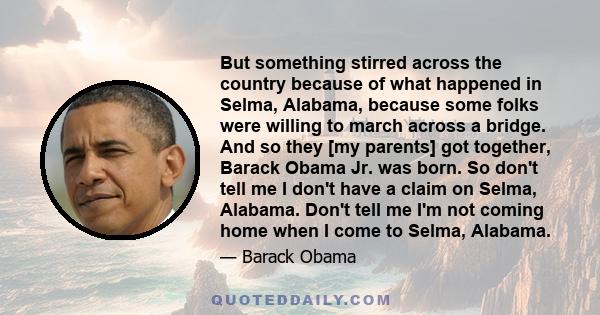 But something stirred across the country because of what happened in Selma, Alabama, because some folks were willing to march across a bridge. And so they [my parents] got together, Barack Obama Jr. was born. So don't tell me I don't have a claim on Selma, Alabama. Don't tell me I'm not coming home when I come to Selma, Alabama.

— Barack Obama

QUOTEDDAILY.COM